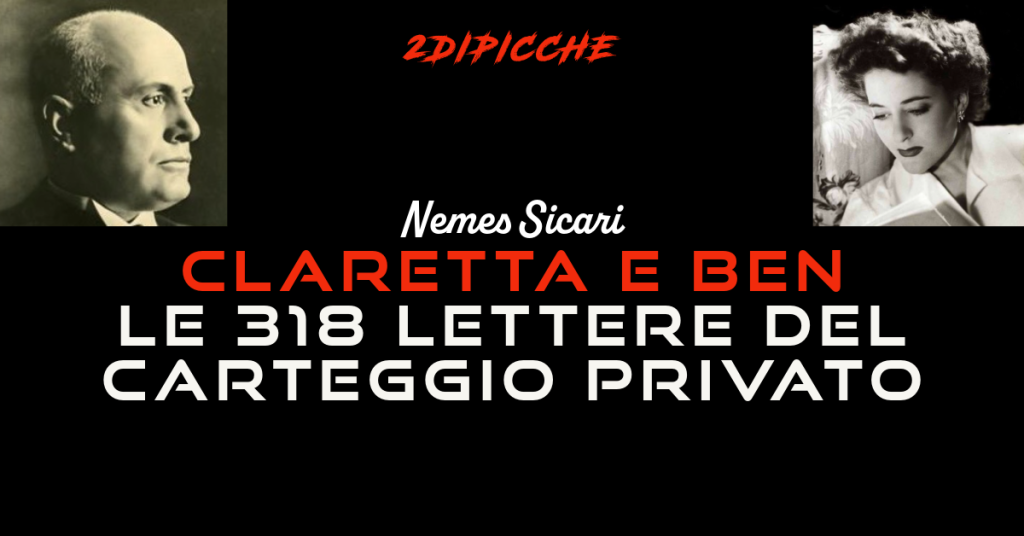 2DIPICCHE

Nemes Sicari

CLARETTA E BEN
LE 318 LETTERE DEL CARTEGGIO PRIVATO